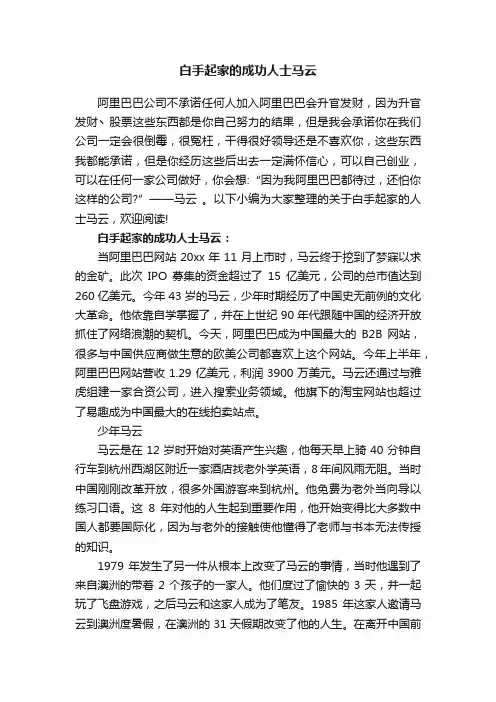 白手起家的成功人士马云

阿里巴巴公司不承诺任何人加入阿里巴巴会升官发财，因为升官发财、股票这些东西都是你自己努力的结果，但是我会承诺你在我们公司一定会很倒霉，很冤枉，干得很好领导还是不喜欢你，这些东西我都能承诺，但是你经历这些后出去一定满怀信心，可以自己创业，可以在任何一家公司做好，你会想："因为我阿里巴巴都待过，还怕你这样的公司?" ——马云 。以下小编为大家整理的关于白手起家的人士马云，欢迎阅读!

白手起家的成功人士马云：

当阿里巴巴网站 20xx 年 11 月上市时，马云终于挖到了梦寐以求的金矿。此次 IPO 募集的资金超过了 15 亿美元，公司的总市值达到 260 亿美元。今年 43 岁的马云，少年时期经历了中国史无前例的文化大革命。他依靠自学掌握了，并在上世纪 90 年代跟随中国的经济开放抓住了网络浪潮的契机。今天，阿里巴巴成为中国最大的 B2B 网站，很多与中国供应商做生意的欧美公司都喜欢上这个网站。今年上半年，阿里巴巴网站营收 1.29 亿美元，利润 3900 万美元。马云还通过与雅虎组建一家合资公司，进入搜索业务领域。他旗下的淘宝网站也超过了易趣成为中国最大的在线拍卖站点。

少年马云

马云是在 12 岁时开始对英语产生兴趣，他每天早上骑 40 分钟自行车到杭州西湖区附近一家酒店找老外学英语，8 年间风雨无阻。当时中国刚刚改革开放，很多外国游客来到杭州。他免费为老外当向导以练习口语。这 8 年对他的人生起到重要作用，他开始变得比大多数中国人都要国际化，因为与老外的接触使他懂得了老师与书本无法传授的知识。

1979 年发生了另一件从根本上改变了马云的事情，当时他遇到了来自澳洲的带着 2 个孩子的一家人。他们度过了愉快的 3 天，并一起玩了飞盘游戏，之后马云和这家人成为了笔友。1985 年这家人邀请马云到澳洲度暑假，在澳洲的 31 天假期改变了他的人生。在离开中国前